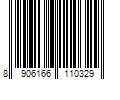 8 906166 110329